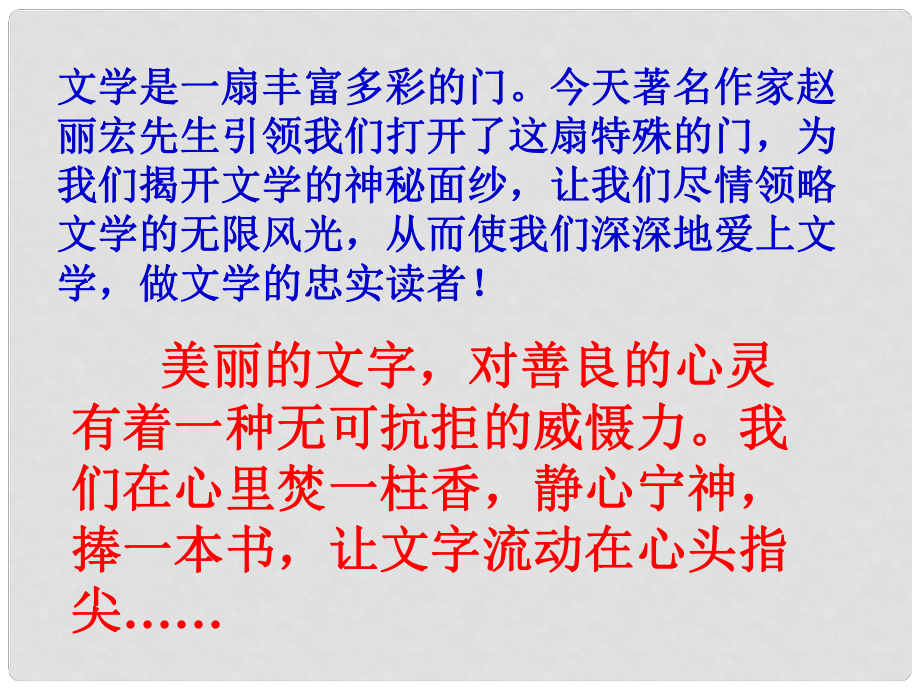 文学是一扇丰富多彩的门。今天著名作家赵丽宏先生引领我们打开了这扇特殊的门，为我们揭开文学的神秘面纱，让我们尽情领略文学的无限风光，从而使我们深深地爱上文学，做文学的忠实读者！

美丽的文字，对善良的心灵有着一种无可抗拒的威慑力。我们在心里焚一柱香，静心宁神，捧一本书，让文字流动在心头指尖……